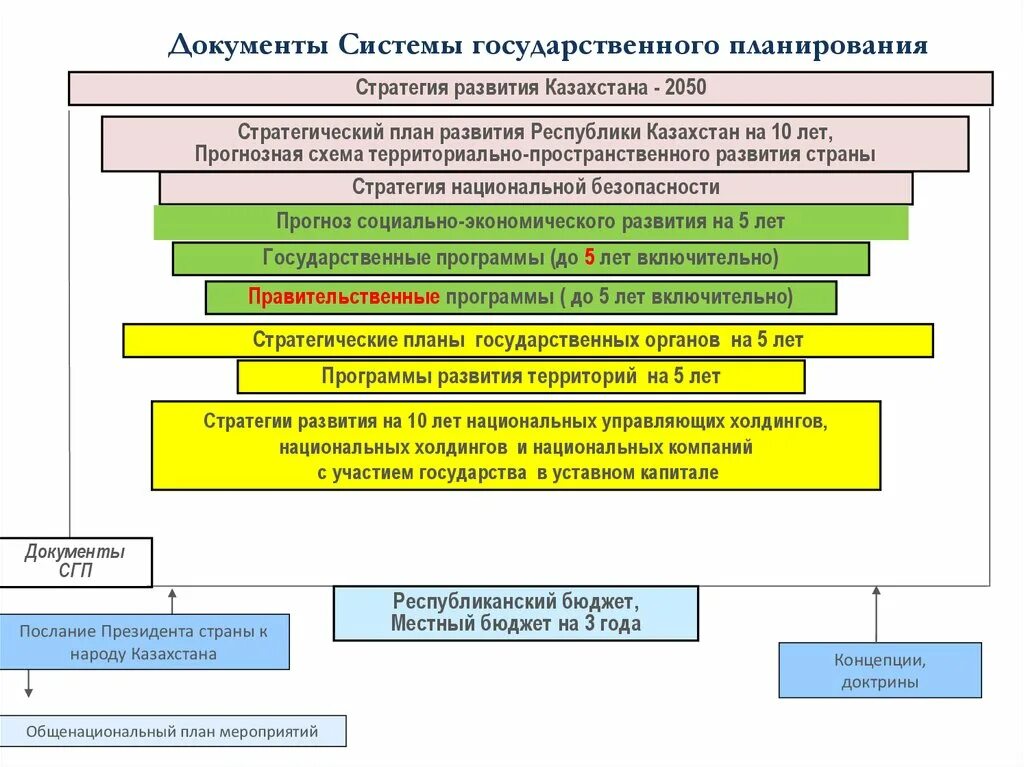 Документы Системы государственного планирования

Стратегия развития Казахстана - 2050

Стратегический план развития Республики Казахстан на 10 лет, Прогнозная схема территориально-пространственного развития страны

Стратегия национальной безопасности

Прогноз социально-экономического развития на 5 лет

Государственные программы (до 5 лет включительно)

Правительственные программы ( до 5 лет включительно)

Стратегические планы государственных органов на 5 лет

Программы развития территорий на 5 лет

Стратегии развития на 10 лет национальных управляющих холдингов, национальных холдингов и национальных компаний с участием государства в уставном капитале

Документы СГП

Республиканский бюджет, Местный бюджет на 3 года

Послание Президента страны к народу Казахстана

Концепции, доктрины

Общенациональный план мероприятий